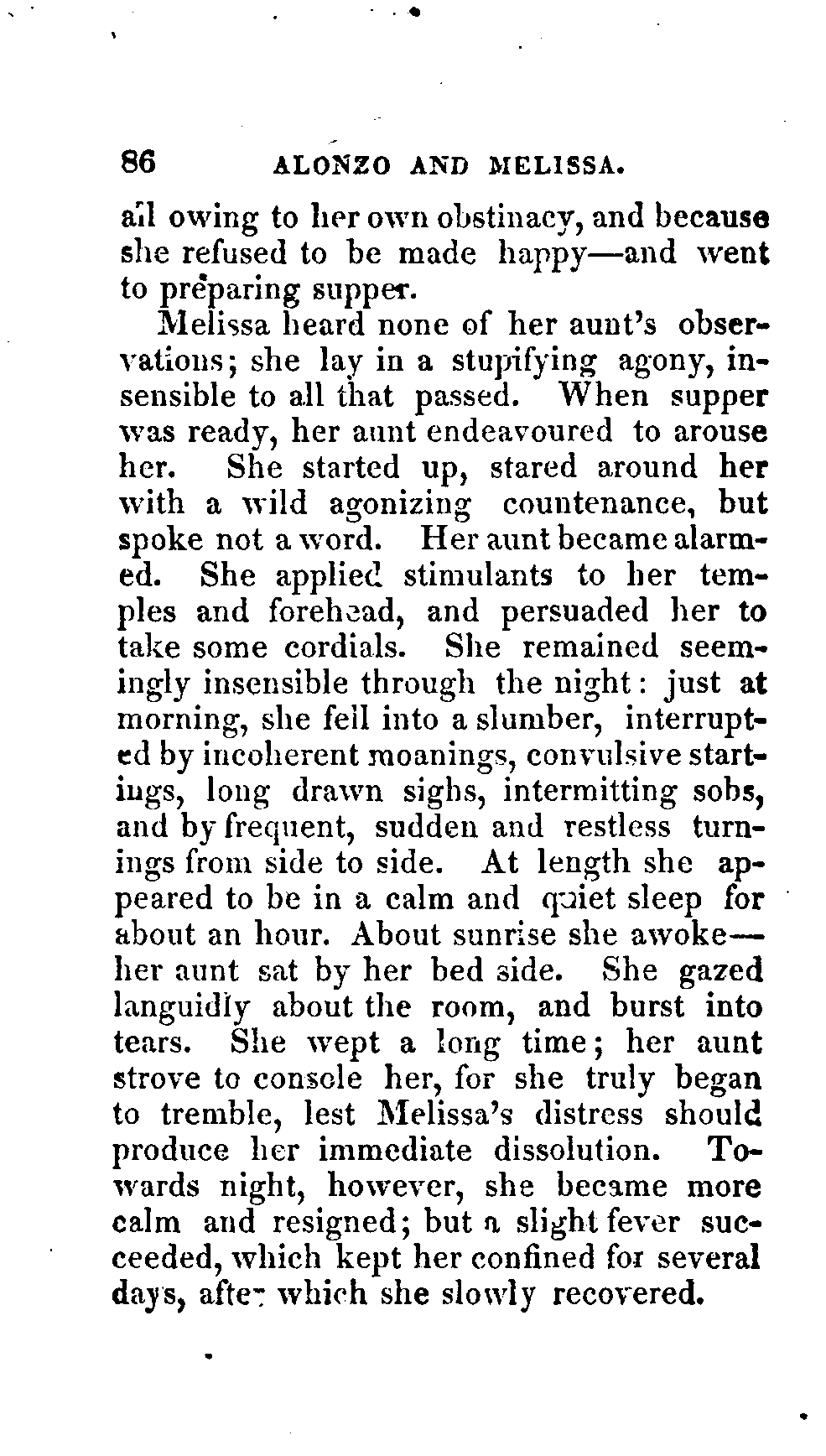 86 ALONZO AND MELISSA.

all owing to her own obstinacy, and because she refused to be made happy—and went to preparing supper.

Melissa heard none of her aunt's observations; she lay in a stupifying agony, insensible to all that passed. When supper was ready, her aunt endeavoured to arouse her. She started up, stared around her with a wild agonizing countenance, but spoke not a word. Her aunt became alarmed. She applied stimulants to her temples and forehead, and persuaded her to take some cordials. She remained seemingly insensible through the night: just at morning, she fell into a slumber, interrupted by incoherent moanings, convulsive startings, long drawn sighs, intermitting sobs, and by frequent, sudden and restless turnings from side to side. At length she appeared to be in a calm and quiet sleep for about an hour. About sunrise she awoke—her aunt sat by her bed side. She gazed languidly about the room, and burst into tears. She wept a long time; her aunt strove to console her, for she truly began to tremble, lest Melissa's distress should produce her immediate dissolution. Towards night, however, she became more calm and resigned; but a slight fever succeeded, which kept her confined for several days, after which she slowly recovered.